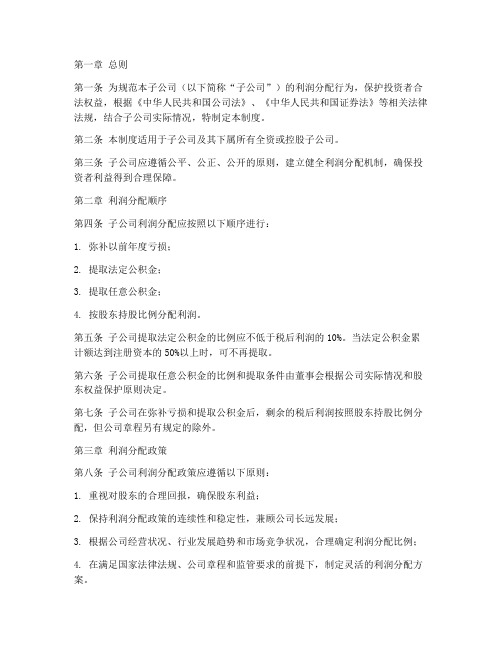 第一章 总则

第一条 为规范本子公司（以下简称“子公司”）的利润分配行为，保护投资者合法权益，根据《中华人民共和国公司法》、《中华人民共和国证券法》等相关法律法规，结合子公司实际情况，特制定本制度。

第二条 本制度适用于子公司及其下属所有全资或控股子公司。

第三条 子公司应遵循公平、公正、公开的原则，建立健全利润分配机制，确保投资者利益得到合理保障。

第二章 利润分配顺序

第四条 子公司利润分配应按照以下顺序进行：

1. 弥补以前年度亏损；

2. 提取法定公积金；

3. 提取任意公积金；

4. 按股东持股比例分配利润。

第五条 子公司提取法定公积金的比例应不低于税后利润的 10%。当法定公积金累计额达到注册资本的 50%以上时，可不再提取。

第六条 子公司提取任意公积金的比例和提取条件由董事会根据公司实际情况和股东权益保护原则决定。

第七条 子公司在弥补亏损和提取公积金后，剩余的税后利润按照股东持股比例分配，但公司章程另有规定的除外。

第三章 利润分配政策

第八条 子公司利润分配政策应遵循以下原则：

1. 重视对股东的合理回报，确保股东利益；

2. 保持利润分配政策的连续性和稳定性，兼顾公司长远发展；

3. 根据公司经营状况、行业发展趋势和市场竞争状况，合理确定利润分配比例；

4. 在满足国家法律法规、公司章程和监管要求的前提下，制定灵活的利润分配方案。